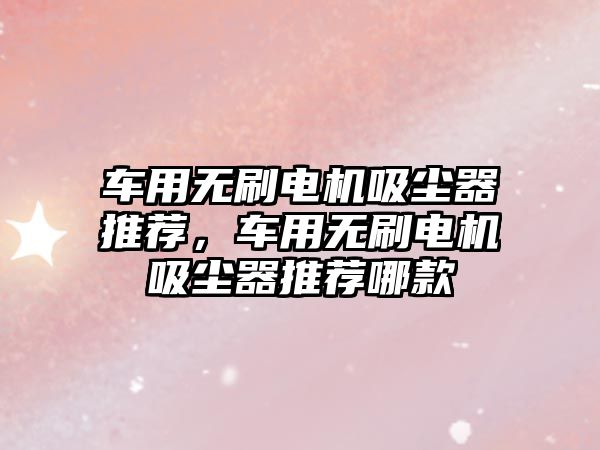 车用无刷电机吸尘器推荐，车用无刷电机吸尘器推荐哪款